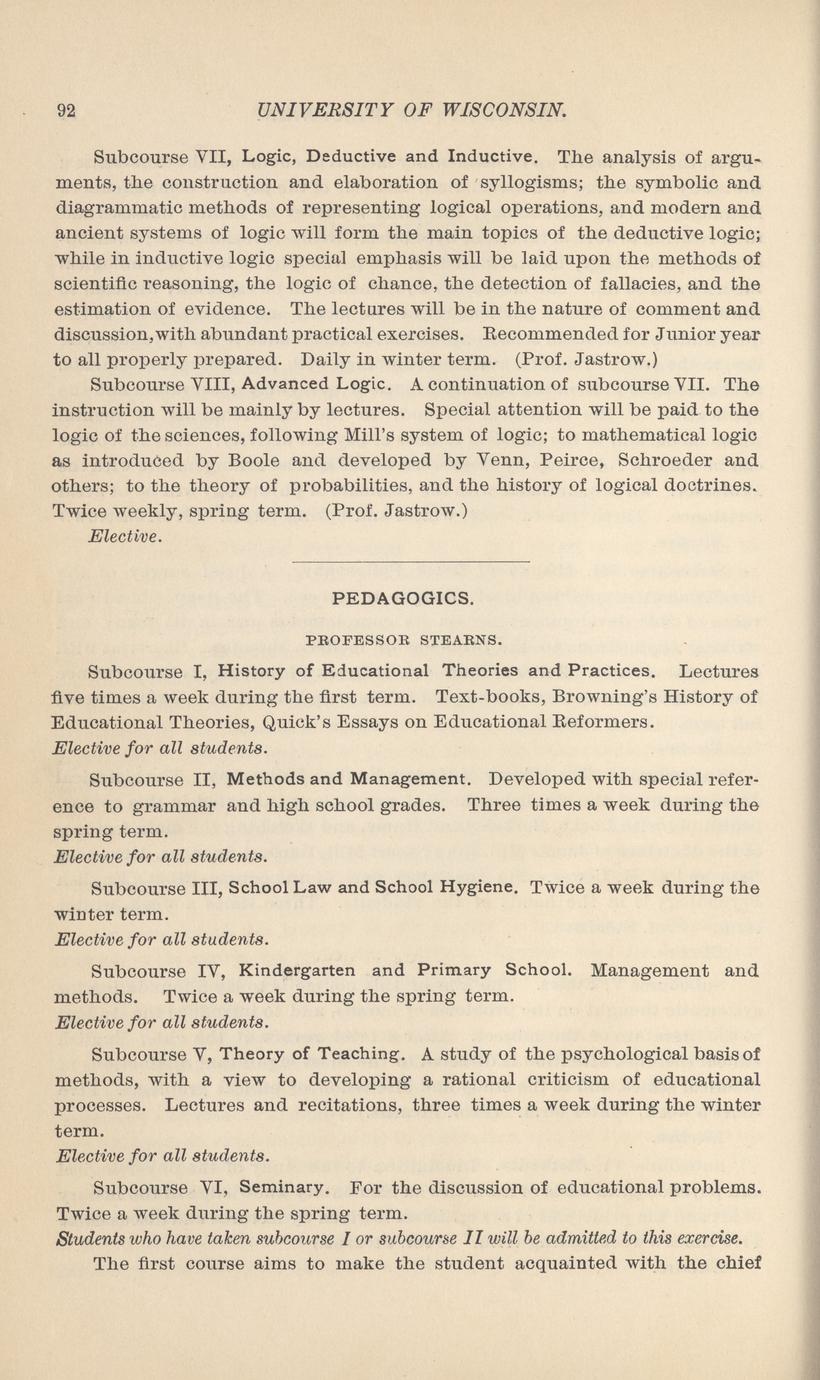 92 UNIVERSITY OF WISCONSIN.

Subcourse VII, Logic, Deductive and Inductive. The analysis of arguments, the construction and elaboration of syllogisms; the symbolic and diagrammatic methods of representing logical operations, and modern and ancient systems of logic will form the main topics of the deductive logic; while in inductive logic special emphasis will be laid upon the methods of scientific reasoning, the logic of chance, the detection of fallacies, and the estimation of evidence. The lectures will be in the nature of comment and discussion, with abundant practical exercises. Recommended for Junior year to all properly prepared. Daily in winter term. (Prof. Jastrow.)

Subcourse VIII, Advanced Logic. A continuation of subcourse VII. The instruction will be mainly by lectures. Special attention will be paid to the logic of the sciences, following Mill's system of logic; to mathematical logic as introduced by Boole and developed by Venn, Peirce, Schroeder and others; to the theory of probabilities, and the history of logical doctrines. Twice weekly, spring term. (Prof. Jastrow.)

Elective.

PEDAGOGICS.

PROFESSOR STEARNS.

Subcourse I, History of Educational Theories and Practices. Lectures five times a week during the first term. Text-books, Browning's History of Educational Theories, Quick's Essays on Educational Reformers.

Elective for all students.

Subcourse II, Methods and Management. Developed with special reference to grammar and high school grades. Three times a week during the spring term.

Elective for all students.

Subcourse III, School Law and School Hygiene. Twice a week during the winter term.

Elective for all students.

Subcourse IV, Kindergarten and Primary School. Management and methods. Twice a week during the spring term.

Elective for all students.

Subcourse V, Theory of Teaching. A study of the psychological basis of methods, with a view to developing a rational criticism of educational processes. Lectures and recitations, three times a week during the winter term.

Elective for all students.

Subcourse VI, Seminary. For the discussion of educational problems. Twice a week during the spring term.

Students who have taken subcourse I or subcourse II will be admitted to this exercise.

The first course aims to make the student acquainted with the chief